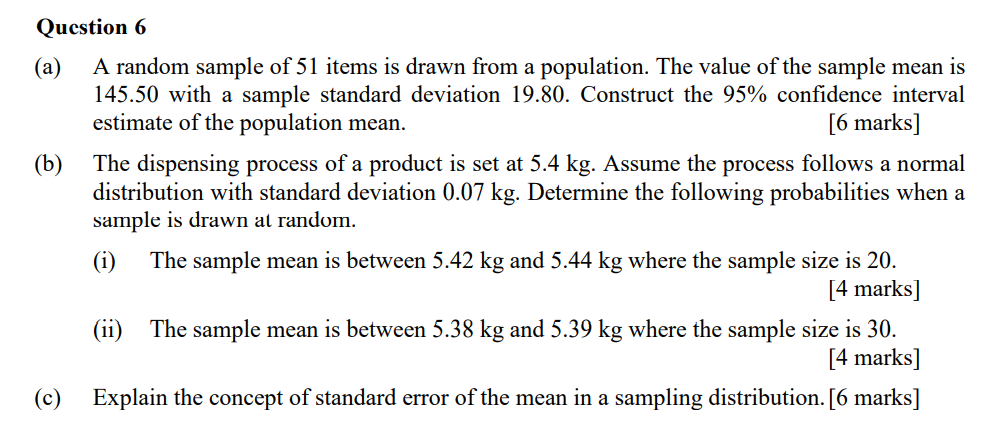 Question 6

(a) A random sample of 51 items is drawn from a population. The value of the sample mean is 145.50 with a sample standard deviation 19.80. Construct the 95% confidence interval estimate of the population mean. [6 marks]

(b) The dispensing process of a product is set at 5.4 kg. Assume the process follows a normal distribution with standard deviation 0.07 kg. Determine the following probabilities when a sample is drawn at random.

(i) The sample mean is between 5.42 kg and 5.44 kg where the sample size is 20. [4 marks]

(ii) The sample mean is between 5.38 kg and 5.39 kg where the sample size is 30. [4 marks]

(c) Explain the concept of standard error of the mean in a sampling distribution. [6 marks]